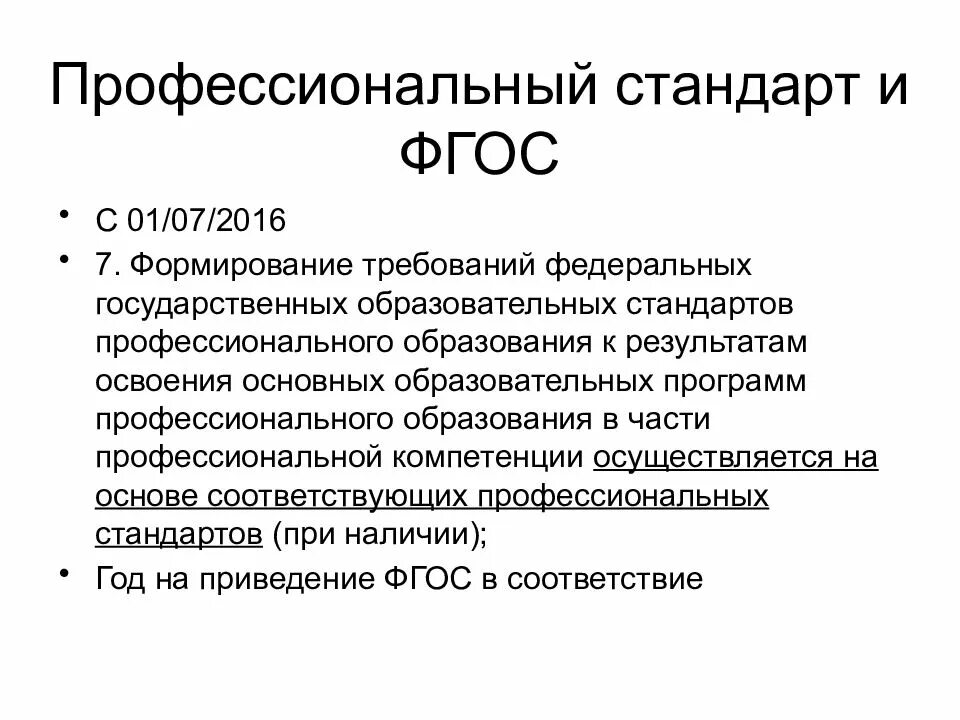 Профессиональный стандарт и ФГОС

• С 01/07/2016
• 7. Формирование требований федеральных государственных образовательных стандартов профессионального образования к результатам освоения основных образовательных программ профессионального образования в части профессиональной компетенции осуществляется на основе соответствующих профессиональных стандартов (при наличии);
• Год на приведение ФГОС в соответствие